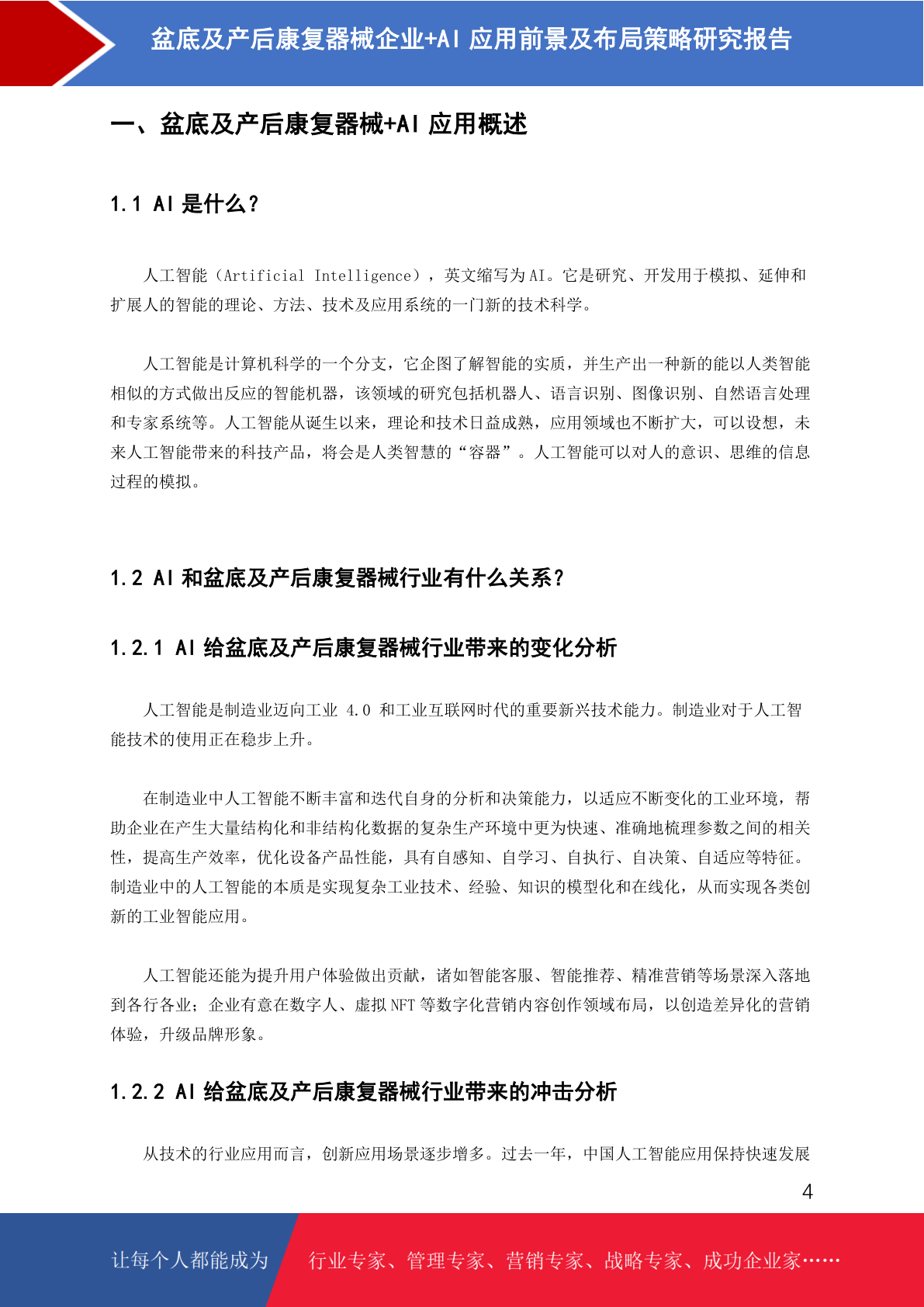 盆底及产后康复器械企业+AI 应用前景及布局策略研究报告

一、盆底及产后康复器械+AI 应用概述

1.1 AI 是什么？

人工智能（Artificial Intelligence），英文缩写为 AI。它是研究、开发用于模拟、延伸和扩展人的智能的理论、方法、技术及应用系统的一门新的技术科学。

人工智能是计算机科学的一个分支，它企图了解智能的实质，并生产出一种新的能以人类智能相似的方式做出反应的智能机器，该领域的研究包括机器人、语言识别、图像识别、自然语言处理和专家系统等。人工智能从诞生以来，理论和技术日益成熟，应用领域也不断扩大，可以设想，未来人工智能带来的科技产品，将会是人类智慧的“容器”。人工智能可以对人的意识、思维的信息过程的模拟。

1.2 AI 和盆底及产后康复器械行业有什么关系？

1.2.1 AI 给盆底及产后康复器械行业带来的变化分析

人工智能是制造业迈向工业 4.0 和工业互联网时代的重要新兴技术能力。制造业对于人工智能技术的使用正在稳步上升。

在制造业中人工智能不断丰富和迭代自身的分析和决策能力，以适应不断变化的工业环境，帮助企业在产生大量结构化和非结构化数据的复杂生产环境中更为快速、准确地梳理参数之间的相关性，提高生产效率，优化设备产品性能，具有自感知、自学习、自执行、自决策、自适应等特征。制造业中的人工智能的本质是实现复杂工业技术、经验、知识的模型化和在线化，从而实现各类创新的工业智能应用。

人工智能还能为提升用户体验做出贡献，诸如智能客服、智能推荐、精准营销等场景深入落地到各行各业；企业有意在数字人、虚拟 NFT 等数字化营销内容创作领域布局，以创造差异化的营销体验，升级品牌形象。

1.2.2 AI 给盆底及产后康复器械行业带来的冲击分析

从技术的行业应用而言，创新应用场景逐步增多。过去一年，中国人工智能应用保持快速发展

4

让每个人都能成为 行业专家、管理专家、营销专家、战略专家、成功企业家……